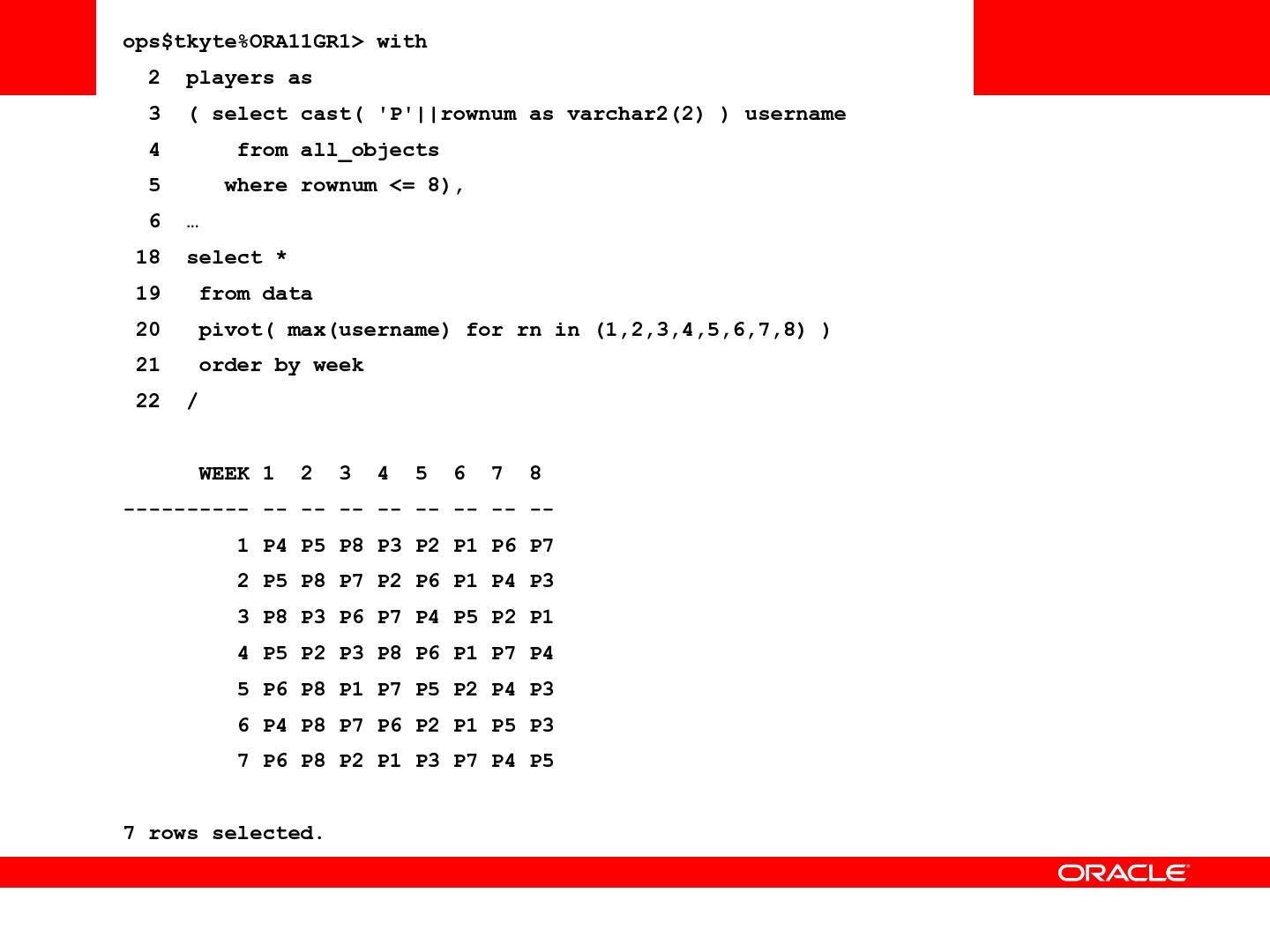 ops$tkyte%ORA11GR1> with
  2  players as
  3  ( select cast( 'P'||rownum as varchar2(2) ) username
  4      from all_objects
  5     where rownum <= 8),
  6  …
 18  select *
 19   from data
 20   pivot( max(username) for rn in (1,2,3,4,5,6,7,8) )
 21   order by week
 22  /

| WEEK | 1 | 2 | 3 | 4 | 5 | 6 | 7 | 8 |
|---|---|---|---|---|---|---|---|---|
| 1 | P4 | P5 | P8 | P3 | P2 | P1 | P6 | P7 |
| 2 | P5 | P8 | P7 | P2 | P6 | P1 | P4 | P3 |
| 3 | P8 | P3 | P6 | P7 | P4 | P5 | P2 | P1 |
| 4 | P5 | P2 | P3 | P8 | P6 | P1 | P7 | P4 |
| 5 | P6 | P8 | P1 | P7 | P5 | P2 | P4 | P3 |
| 6 | P4 | P8 | P7 | P6 | P2 | P1 | P5 | P3 |
| 7 | P6 | P8 | P2 | P1 | P3 | P7 | P4 | P5 |

7 rows selected.

ORACLE